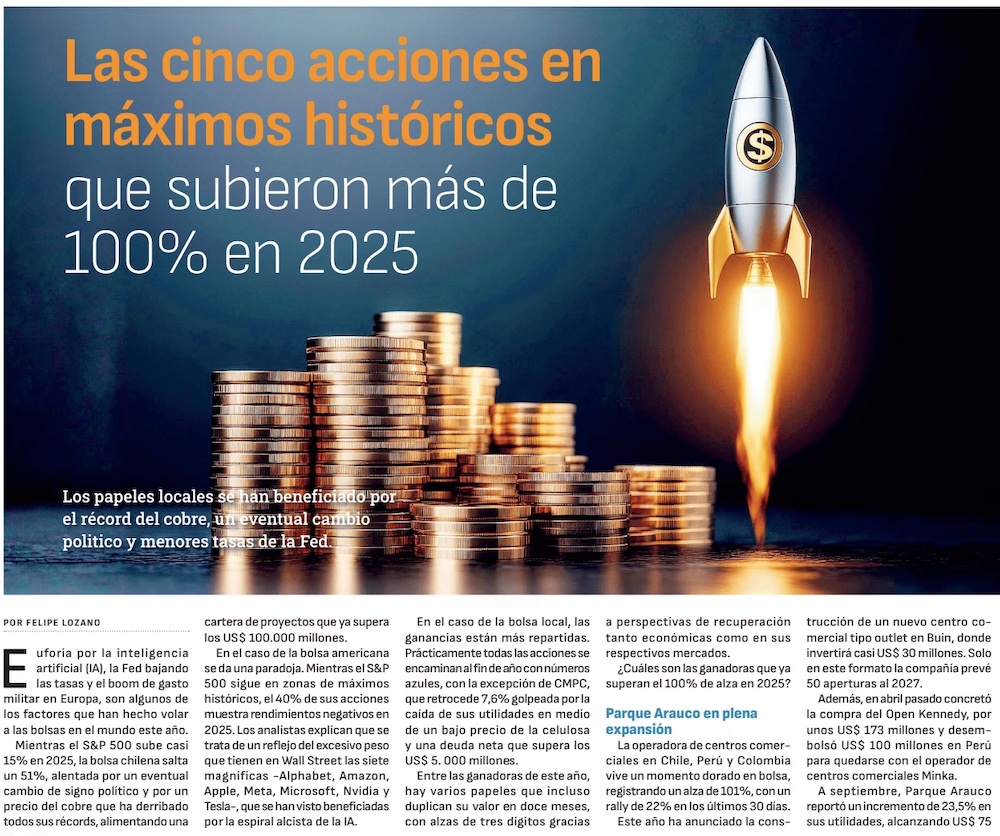 Las cinco acciones en máximos históricos que subieron más de 100% en 2025

Los papeles locales se han beneficiado por el récord del cobre, un eventual cambio político y menores tasas de la Fed.

POR FELIPE LOZANO

Euforia por la inteligencia artificial (IA), la Fed bajando las tasas y el boom de gasto militar en Europa, son algunos de los factores que han hecho volar a las bolsas en el mundo este año.

Mientras el S&P 500 sube casi 15% en 2025, la bolsa chilena salta un 51%, alentada por un eventual cambio de signo político y por un precio del cobre que ha derribado todos sus récords, alimentando una cartera de proyectos que ya supera los US$ 100.000 millones.

En el caso de la bolsa americana se da una paradoja. Mientras el S&P 500 sigue en zonas de máximos históricos, el 40% de sus acciones muestra rendimientos negativos en 2025. Los analistas explican que se trata de un reflejo del excesivo peso que tienen en Wall Street las siete magníficas –Alphabet, Amazon, Apple, Meta, Microsoft, Nvidia y Tesla–, que se han visto beneficiadas por la espiral alcista de la IA.

En el caso de la bolsa local, las ganancias están más repartidas. Prácticamente todas las acciones se encaminan al fin de año con números azules, con la excepción de CMPC, que retrocede 7,6% golpeada por la caída de sus utilidades en medio de un bajo precio de la celulosa y una deuda neta que supera los US$ 5.000 millones.

Entre las ganadoras de este año, hay varios papeles que incluso duplican su valor en doce meses, con alzas de tres dígitos gracias a perspectivas de recuperación tanto económicas como en sus respectivos mercados.

¿Cuáles son las ganadoras que ya superan el 100% de alza en 2025?

Parque Arauco en plena expansión

La operadora de centros comerciales en Chile, Perú y Colombia vive un momento dorado en bolsa, registrando un alza de 101%, con un rally de 22% en los últimos 30 días.

Este año ha anunciado la construcción de un nuevo centro comercial tipo outlet en Buin, donde invertirá casi US$ 30 millones. Solo en este formato la compañía prevé 50 aperturas al 2027.

Además, en abril pasado concretó la compra del Open Kennedy, por unos US$ 173 millones y desembolsó US$ 100 millones en Perú para quedarse con el operador de centros comerciales Minka.

A septiembre, Parque Arauco reportó un incremento de 23,5% en sus utilidades, alcanzando US$ 75